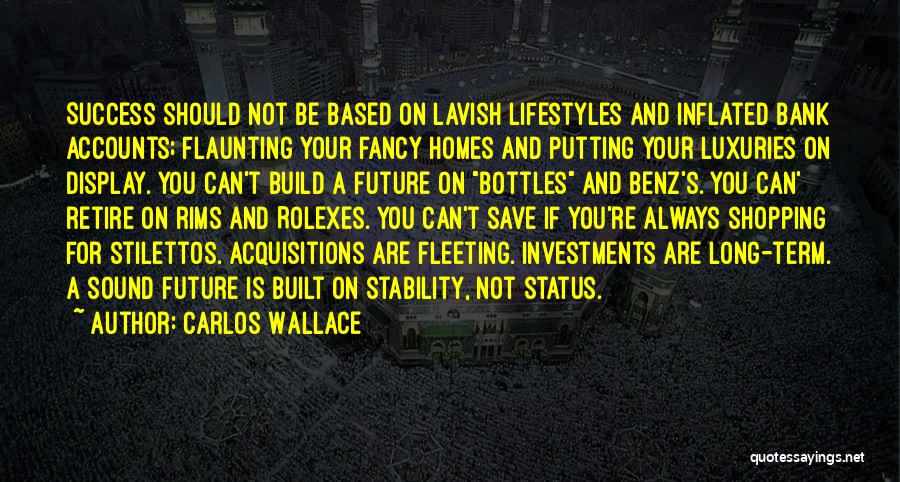 SUCCESS SHOULD NOT BE BASED ON LAVISH LIFESTYLES AND INFLATED BANK ACCOUNTS; FLAUNTING YOUR FANCY HOMES AND PUTTING YOUR LUXURIES ON DISPLAY. YOU CAN'T BUILD A FUTURE ON "BOTTLES" AND BENZ'S. YOU CAN' RETIRE ON RIMS AND ROLEXES. YOU CAN'T SAVE IF YOU'RE ALWAYS SHOPPING FOR STILETTOS. ACQUISITIONS ARE FLEETING. INVESTMENTS ARE LONG-TERM. A SOUND FUTURE IS BUILT ON STABILITY, NOT STATUS.

~ AUTHOR: CARLOS WALLACE

quotessayings.net